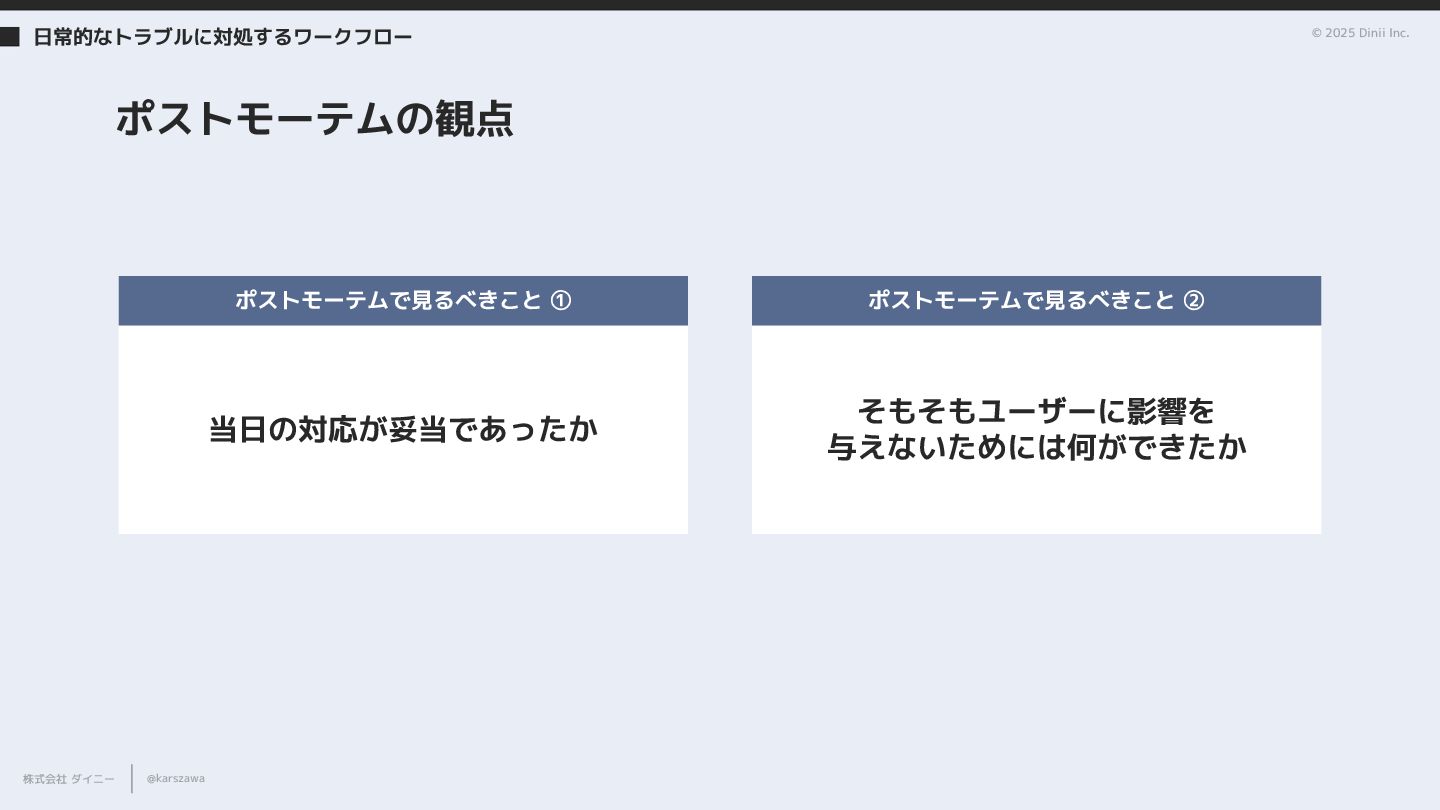 日常的なトラブルに対処するワークフロー

© 2025 Dinii Inc.

ポストモーテムの観点

ポストモーテムで見るべきこと ①

当日の対応が妥当であったか

ポストモーテムで見るべきこと ②

そもそもユーザーに影響を
与えないためには何ができたか

株式会社 ダイニー

@karszawa